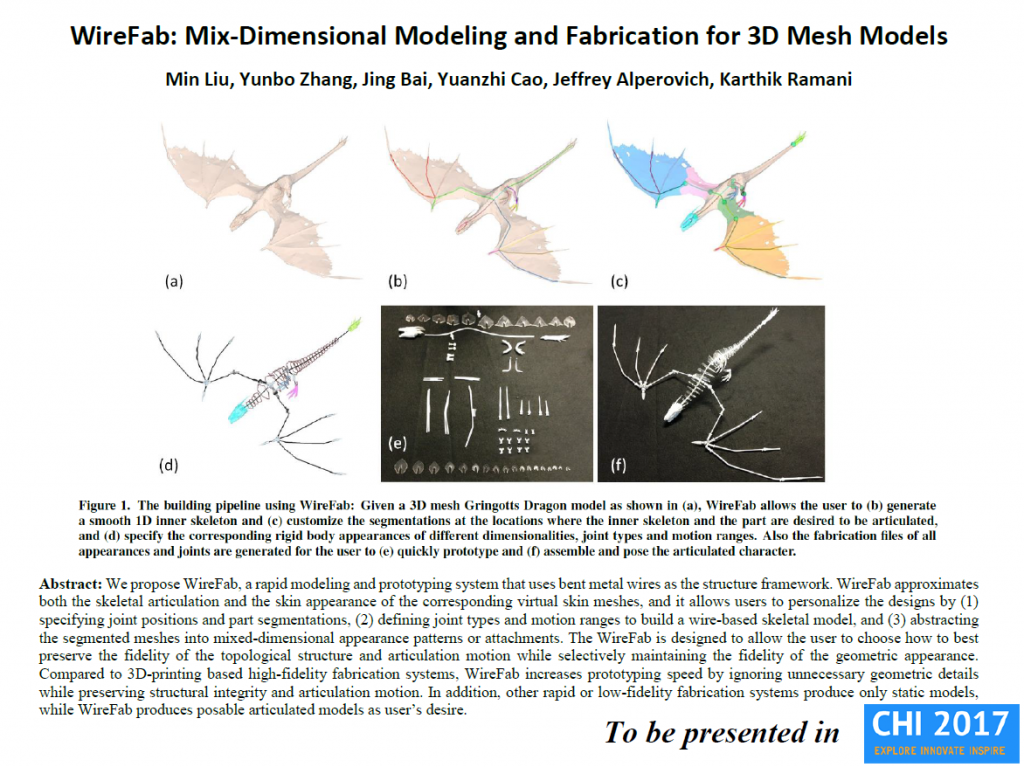 WireFab: Mix-Dimensional Modeling and Fabrication for 3D Mesh Models

Min Liu, Yunbo Zhang, Jing Bai, Yuanzhi Cao, Jeffrey Alperovich, Karthik Ramani

(a)

(b)

(c)

(d)

(e)

(f)

Figure 1. The building pipeline using WireFab: Given a 3D mesh Gringotts Dragon model as shown in (a), WireFab allows the user to (b) generate a smooth 1D inner skeleton and (c) customize the segmentations at the locations where the inner skeleton and the part are desired to be articulated, and (d) specify the corresponding rigid body appearances of different dimensionalities, joint types and motion ranges. Also the fabrication files of all appearances and joints are generated for the user to (e) quickly prototype and (f) assemble and pose the articulated character.

Abstract: We propose WireFab, a rapid modeling and prototyping system that uses bent metal wires as the structure framework. WireFab approximates both the skeletal articulation and the skin appearance of the corresponding virtual skin meshes, and it allows users to personalize the designs by (1) specifying joint positions and part segmentations, (2) defining joint types and motion ranges to build a wire-based skeletal model, and (3) abstracting the segmented meshes into mixed-dimensional appearance patterns or attachments. The WireFab is designed to allow the user to choose how to best preserve the fidelity of the topological structure and articulation motion while selectively maintaining the fidelity of the geometric appearance. Compared to 3D-printing based high-fidelity fabrication systems, WireFab increases prototyping speed by ignoring unnecessary geometric details while preserving structural integrity and articulation motion. In addition, other rapid or low-fidelity fabrication systems produce only static models, while WireFab produces posable articulated models as user's desire.

To be presented in

CHI 2017
EXPLORE INNOVATE INSPIRE